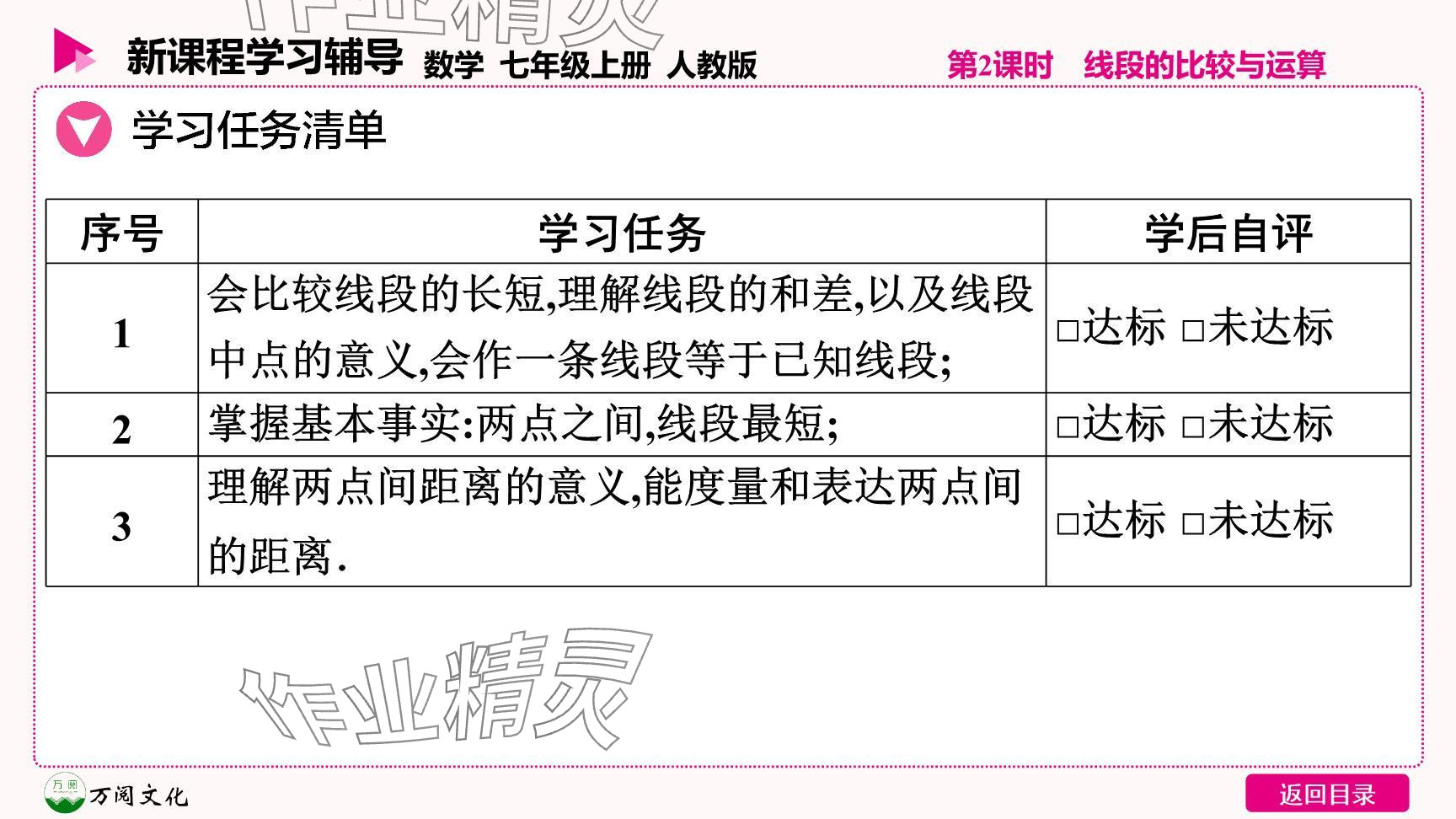 新课程学习辅导 数学 七年级上册 人教版 第2课时 线段的比较与运算

学习任务清单

| 序号 | 学习任务 | 学后自评 |
|---|---|---|
| 1 | 会比较线段的长短,理解线段的和差,以及线段中点的意义,会作一条线段等于已知线段; | ☐达标 ☐未达标 |
| 2 | 掌握基本事实:两点之间,线段最短; | ☐达标 ☐未达标 |
| 3 | 理解两点间距离的意义,能度量和表达两点间的距离. | ☐达标 ☐未达标 |

万阅文化

返回目录

作业精灵